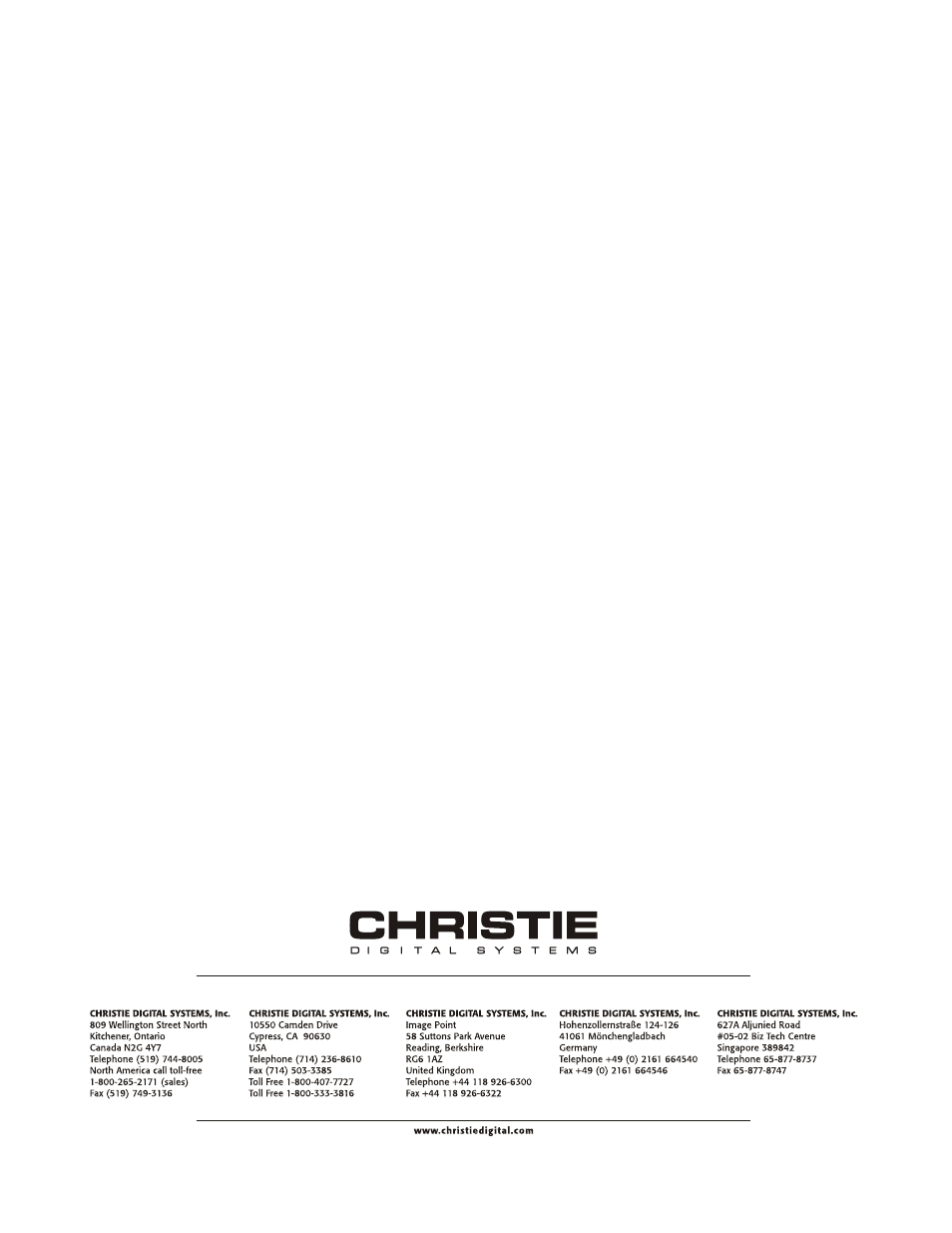 CHRISTIE
DIGITAL SYSTEMS

CHRISTIE DIGITAL SYSTEMS, Inc.
809 Wellington Street North
Kitchener, Ontario
Canada N2G 4Y7
Telephone (519) 744-8005
North America call toll-free
1-800-265-2171 (sales)
Fax (519) 749-3136

CHRISTIE DIGITAL SYSTEMS, Inc.
10550 Camden Drive
Cypress, CA 90630
USA
Telephone (714) 236-8610
Fax (714) 503-3385
Toll Free 1-800-407-7727
Toll Free 1-800-333-3816

CHRISTIE DIGITAL SYSTEMS, Inc.
Image Point
58 Suttons Park Avenue
Reading, Berkshire
RG6 1AZ
United Kingdom
Telephone +44 118 926-6300
Fax +44 118 926-6322

CHRISTIE DIGITAL SYSTEMS, Inc.
Hohenzollernstraße 124-126
41061 Mönchengladbach
Germany
Telephone +49 (0) 2161 664540
Fax +49 (0) 2161 664546

CHRISTIE DIGITAL SYSTEMS, Inc.
627A Aljunied Road
#05-02 Biz Tech Centre
Singapore 389842
Telephone 65-877-8737
Fax 65-877-8747

www.christiedigital.com